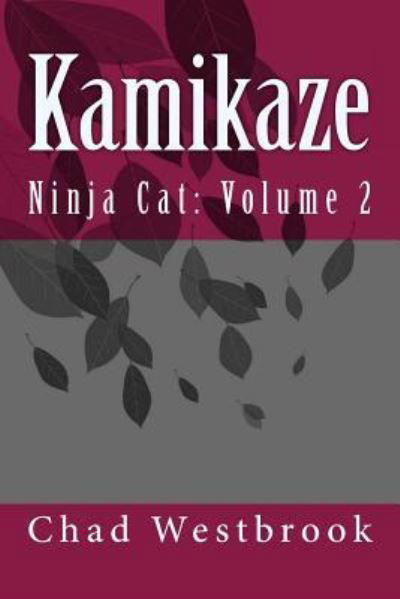 Kamikaze

Ninja Cat: Volume 2

Chad Westbrook